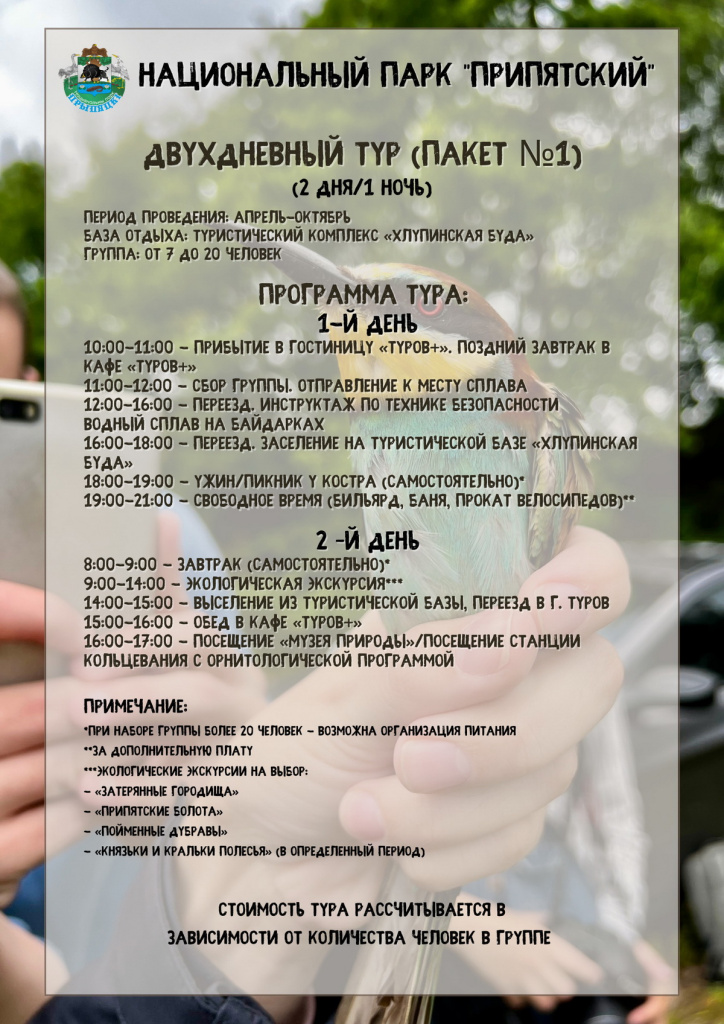 ПРИПЯТСКИЙ

НАЦИОНАЛЬНЫЙ ПАРК "ПРИПЯТСКИЙ"

ДВУХДНЕВНЫЙ ТУР (ПАКЕТ №1)
(2 ДНЯ/1 НОЧЬ)

ПЕРИОД ПРОВЕДЕНИЯ: АПРЕЛЬ-ОКТЯБРЬ
БАЗА ОТДЫХА: ТУРИСТИЧЕСКИЙ КОМПЛЕКС «ХЛУПИНСКАЯ БУДА»
ГРУППА: ОТ 7 ДО 20 ЧЕЛОВЕК

ПРОГРАММА ТУРА:
1-Й ДЕНЬ

10:00-11:00 - ПРИБЫТИЕ В ГОСТИНИЦУ «ТУРОВ+». ПОЗДНИЙ ЗАВТРАК В КАФЕ «ТУРОВ+»
11:00-12:00 - СБОР ГРУППЫ. ОТПРАВЛЕНИЕ К МЕСТУ СПЛАВА
12:00-16:00 - ПЕРЕЕЗД. ИНСТРУКТАЖ ПО ТЕХНИКЕ БЕЗОПАСНОСТИ ВОДНЫЙ СПЛАВ НА БАЙДАРКАХ
16:00-18:00 - ПЕРЕЕЗД. ЗАСЕЛЕНИЕ НА ТУРИСТИЧЕСКОЙ БАЗЕ «ХЛУПИНСКАЯ БУДА»
18:00-19:00 - УЖИН/ПИКНИК У КОСТРА (САМОСТОЯТЕЛЬНО)*
19:00-21:00 - СВОБОДНОЕ ВРЕМЯ (БИЛЬЯРД, БАНЯ, ПРОКАТ ВЕЛОСИПЕДОВ)**

2 -Й ДЕНЬ

8:00-9:00 - ЗАВТРАК (САМОСТОЯТЕЛЬНО)*
9:00-14:00 - ЭКОЛОГИЧЕСКАЯ ЭКСКУРСИЯ***
14:00-15:00 - ВЫСЕЛЕНИЕ ИЗ ТУРИСТИЧЕСКОЙ БАЗЫ, ПЕРЕЕЗД В Г. ТУРОВ
15:00-16:00 - ОБЕД В КАФЕ «ТУРОВ+»
16:00-17:00 - ПОСЕЩЕНИЕ «МУЗЕЯ ПРИРОДЫ»/ПОСЕЩЕНИЕ СТАНЦИИ КОЛЬЦЕВАНИЯ С ОРНИТОЛОГИЧЕСКОЙ ПРОГРАММОЙ

ПРИМЕЧАНИЕ:
*ПРИ НАБОРЕ ГРУППЫ БОЛЕЕ 20 ЧЕЛОВЕК - ВОЗМОЖНА ОРГАНИЗАЦИЯ ПИТАНИЯ
**ЗА ДОПОЛНИТЕЛЬНУЮ ПЛАТУ
***ЭКОЛОГИЧЕСКИЕ ЭКСКУРСИИ НА ВЫБОР:
- «ЗАТЕРЯННЫЕ ГОРОДИЩА»
- «ПРИПЯТСКИЕ БОЛОТА»
- «ПОЙМЕННЫЕ ДУБРАВЫ»
- «КНЯЗЬКИ И КРАЛЬКИ ПОЛЕСЬЯ» (В ОПРЕДЕЛЕННЫЙ ПЕРИОД)

СТОИМОСТЬ ТУРА РАССЧИТЫВАЕТСЯ В ЗАВИСИМОСТИ ОТ КОЛИЧЕСТВА ЧЕЛОВЕК В ГРУППЕ